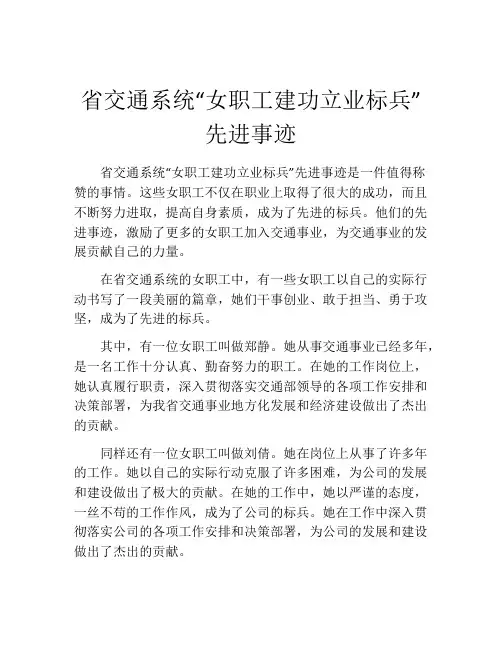 省交通系统“女职工建功立业标兵”先进事迹

省交通系统“女职工建功立业标兵”先进事迹是一件值得称赞的事情。这些女职工不仅在职业上取得了很大的成功，而且不断努力进取，提高自身素质，成为了先进的标兵。他们的先进事迹，激励了更多的女职工加入交通事业，为交通事业的发展贡献自己的力量。

在省交通系统的女职工中，有一些女职工以自己的实际行动书写了一段美丽的篇章，她们干事创业、敢于担当、勇于攻坚，成为了先进的标兵。

其中，有一位女职工叫做郑静。她从事交通事业已经多年，是一名工作十分认真、勤奋努力的职工。在她的工作岗位上，她认真履行职责，深入贯彻落实交通部领导的各项工作安排和决策部署，为我省交通事业地方化发展和经济建设做出了杰出的贡献。

同样还有一位女职工叫做刘倩。她在岗位上从事了许多年的工作。她以自己的实际行动克服了许多困难，为公司的发展和建设做出了极大的贡献。在她的工作中，她以严谨的态度，一丝不苟的工作作风，成为了公司的标兵。她在工作中深入贯彻落实公司的各项工作安排和决策部署，为公司的发展和建设做出了杰出的贡献。